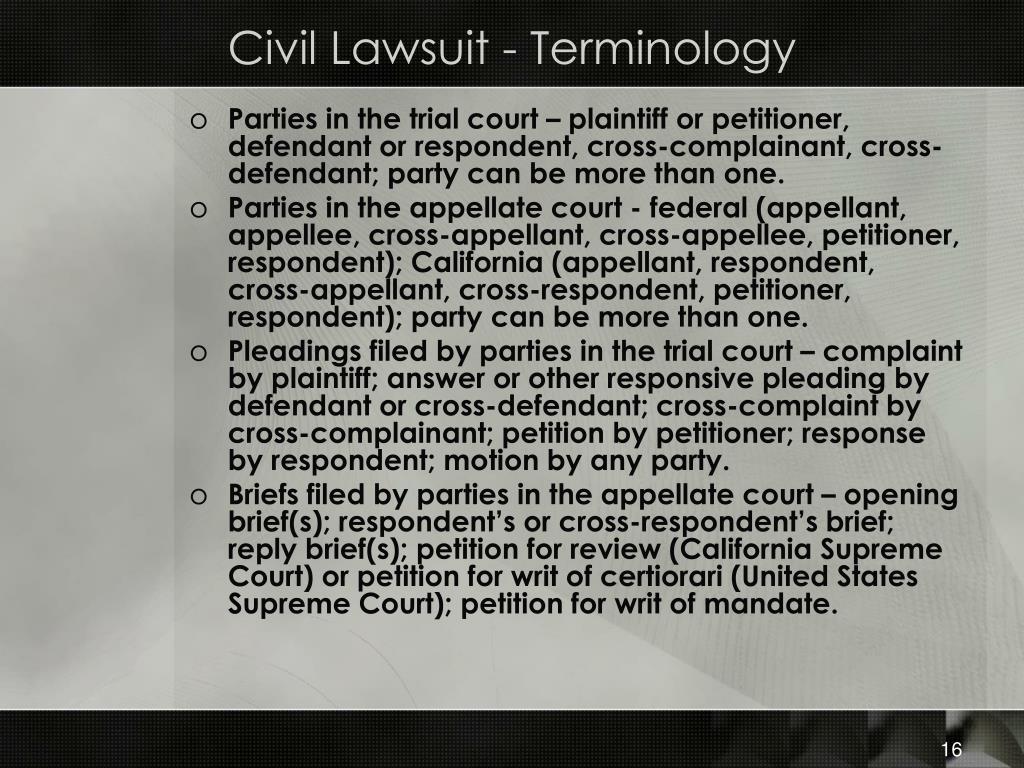 Civil Lawsuit - Terminology

o Parties in the trial court – plaintiff or petitioner, defendant or respondent, cross-complainant, cross-defendant; party can be more than one.

o Parties in the appellate court - federal (appellant, appellee, cross-appellant, cross-appellee, petitioner, respondent); California (appellant, respondent, cross-appellant, cross-respondent, petitioner, respondent); party can be more than one.

o Pleadings filed by parties in the trial court – complaint by plaintiff; answer or other responsive pleading by defendant or cross-defendant; cross-complaint by cross-complainant; petition by petitioner; response by respondent; motion by any party.

o Briefs filed by parties in the appellate court – opening brief(s); respondent's or cross-respondent's brief; reply brief(s); petition for review (California Supreme Court) or petition for writ of certiorari (United States Supreme Court); petition for writ of mandate.

16